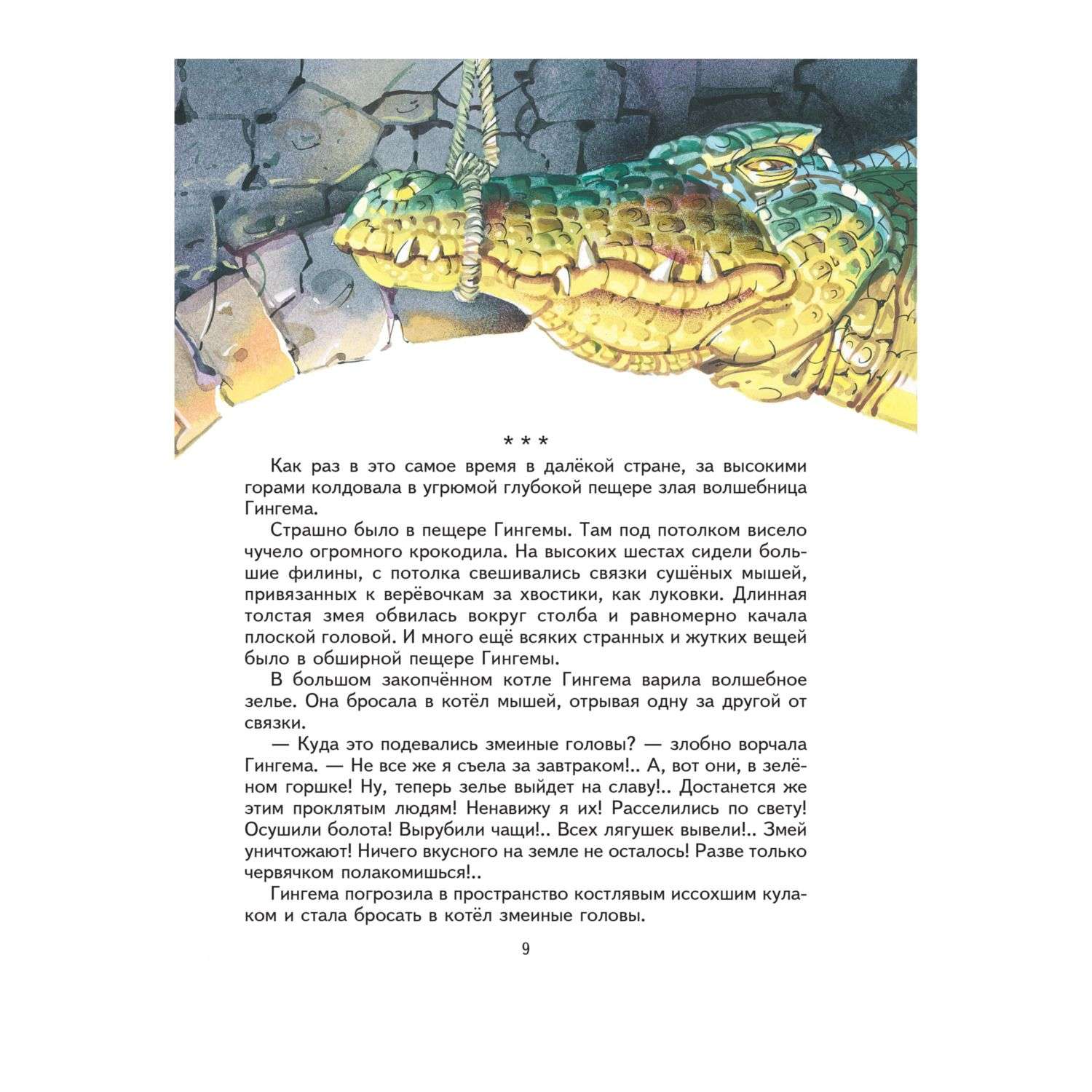 * * *

Как раз в это самое время в далёкой стране, за высокими горами колдовала в угрюмой глубокой пещере злая волшебница Гингема.

Страшно было в пещере Гингемы. Там под потолком висело чучело огромного крокодила. На высоких шестах сидели большие филины, с потолка свешивались связки сушёных мышей, привязанных к верёвочкам за хвостики, как луковки. Длинная толстая змея обвилась вокруг столба и равномерно качала плоской головой. И много ещё всяких странных и жутких вещей было в обширной пещере Гингемы.

В большом закопчённом котле Гингема варила волшебное зелье. Она бросала в котёл мышей, отрывая одну за другой от связки.

— Куда это подевались змеиные головы? — злобно ворчала Гингема. — Не все же я съела за завтраком!.. А, вот они, в зелёном горшке! Ну, теперь зелье выйдет на славу!.. Достанется же этим проклятым людям! Ненавижу я их! Расселились по свету! Осушили болота! Вырубили чащи!.. Всех лягушек вывели!.. Змей уничтожают! Ничего вкусного на земле не осталось! Разве только червячком полакомишься!..

Гингема погрозила в пространство костлявым иссохшим кулаком и стала бросать в котёл змеиные головы.

9